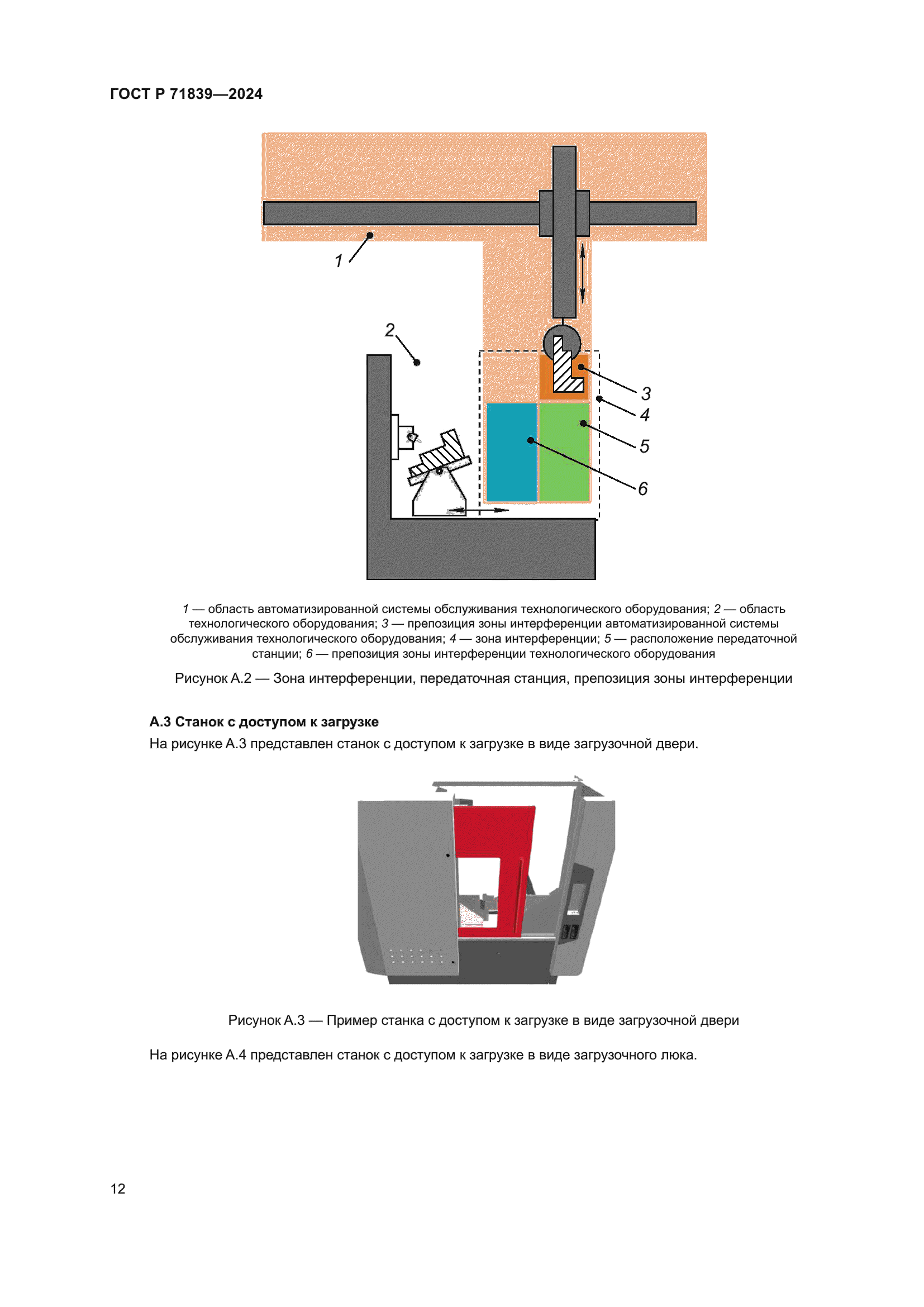 ГОСТ Р 71839—2024

1

2

3

4

5

6

1 — область автоматизированной системы обслуживания технологического оборудования; 2 — область технологического оборудования; 3 — препозиция зоны интерференции автоматизированной системы обслуживания технологического оборудования; 4 — зона интерференции; 5 — расположение передаточной станции; 6 — препозиция зоны интерференции технологического оборудования

Рисунок А.2 — Зона интерференции, передаточная станция, препозиция зоны интерференции

А.3 Станок с доступом к загрузке

На рисунке А.3 представлен станок с доступом к загрузке в виде загрузочной двери.

Рисунок А.3 — Пример станка с доступом к загрузке в виде загрузочной двери

На рисунке А.4 представлен станок с доступом к загрузке в виде загрузочного люка.

12